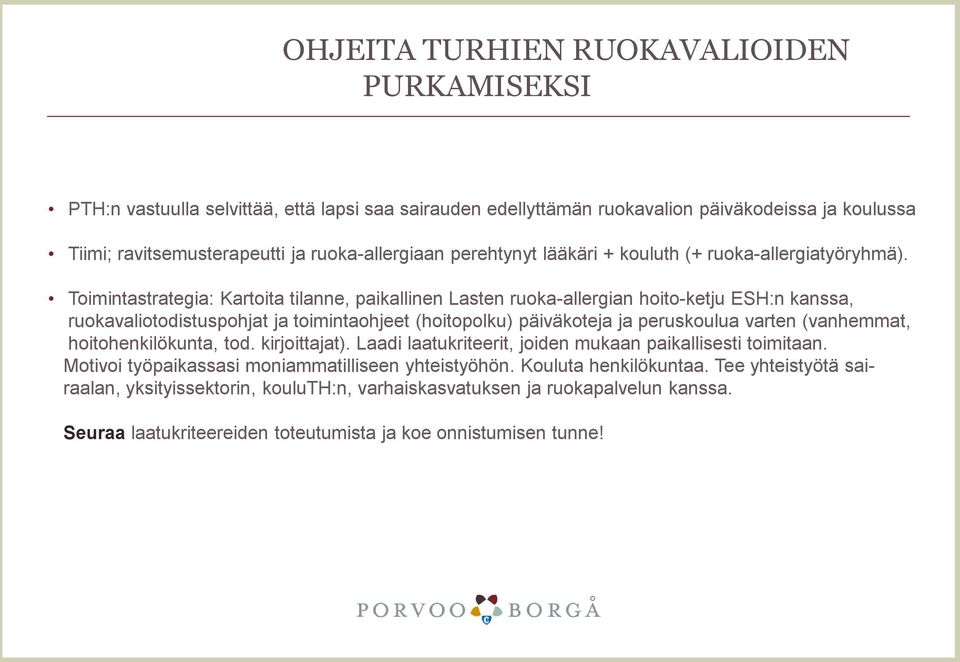 OHJEITA TURHIEN RUOKAVALIOIDEN PURKAMISEKSI

• PTH:n vastuulla selvittää, että lapsi saa sairauden edellyttämän ruokavalion päiväkodeissa ja koulussa

• Tiimi; ravitsemusterapeutti ja ruoka-allergiaan perehtynyt lääkäri + kouluth (+ ruoka-allergiatyöryhmä).

• Toimintastrategia: Kartoita tilanne, paikallinen Lasten ruoka-allergian hoito-ketju ESH:n kanssa, ruokavaliotodistuspohjat ja toimintaohjeet (hoitopolku) päiväkoteja ja peruskoulua varten (vanhemmat, hoitohenkilökunta, tod. kirjoittajat). Laadi laatukriteerit, joiden mukaan paikallisesti toimitaan. Motivoi työpaikassasi moniammatilliseen yhteistyöhön. Kouluta henkilökuntaa. Tee yhteistyötä sairaalan, yksityissektorin, kouluTH:n, varhaiskasvatuksen ja ruokapalvelun kanssa.

Seuraa laatukriteereiden toteutumista ja koe onnistumisen tunne!

PORVOO BORGÅ